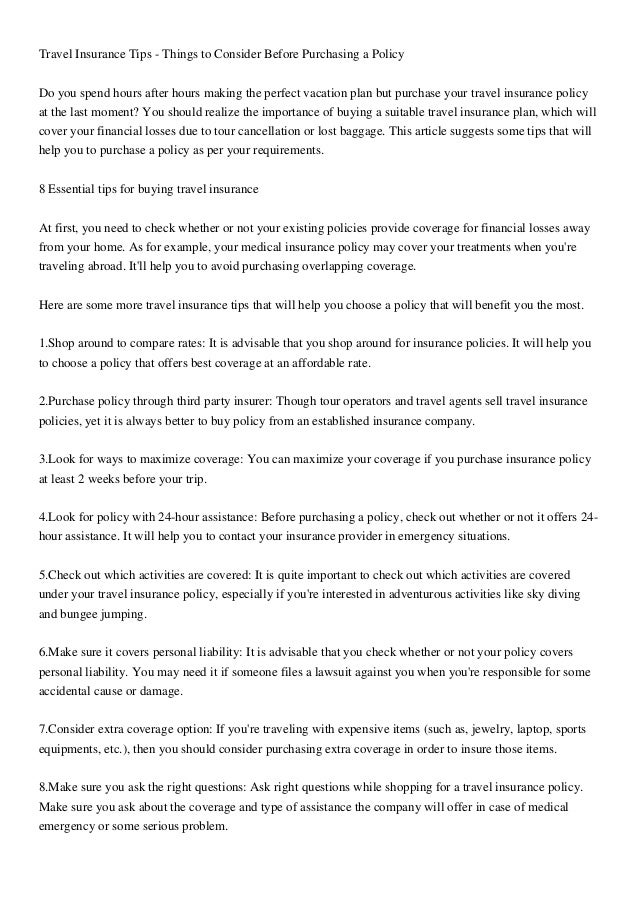 Travel Insurance Tips - Things to Consider Before Purchasing a Policy

Do you spend hours after hours making the perfect vacation plan but purchase your travel insurance policy at the last moment? You should realize the importance of buying a suitable travel insurance plan, which will cover your financial losses due to tour cancellation or lost baggage. This article suggests some tips that will help you to purchase a policy as per your requirements.

8 Essential tips for buying travel insurance

At first, you need to check whether or not your existing policies provide coverage for financial losses away from your home. As for example, your medical insurance policy may cover your treatments when you're traveling abroad. It'll help you to avoid purchasing overlapping coverage.

Here are some more travel insurance tips that will help you choose a policy that will benefit you the most.

1.Shop around to compare rates: It is advisable that you shop around for insurance policies. It will help you to choose a policy that offers best coverage at an affordable rate.

2.Purchase policy through third party insurer: Though tour operators and travel agents sell travel insurance policies, yet it is always better to buy policy from an established insurance company.

3.Look for ways to maximize coverage: You can maximize your coverage if you purchase insurance policy at least 2 weeks before your trip.

4.Look for policy with 24-hour assistance: Before purchasing a policy, check out whether or not it offers 24-hour assistance. It will help you to contact your insurance provider in emergency situations.

5.Check out which activities are covered: It is quite important to check out which activities are covered under your travel insurance policy, especially if you're interested in adventurous activities like sky diving and bungee jumping.

6.Make sure it covers personal liability: It is advisable that you check whether or not your policy covers personal liability. You may need it if someone files a lawsuit against you when you're responsible for some accidental cause or damage.

7.Consider extra coverage option: If you're traveling with expensive items (such as, jewelry, laptop, sports equipments, etc.), then you should consider purchasing extra coverage in order to insure those items.

8.Make sure you ask the right questions: Ask right questions while shopping for a travel insurance policy. Make sure you ask about the coverage and type of assistance the company will offer in case of medical emergency or some serious problem.